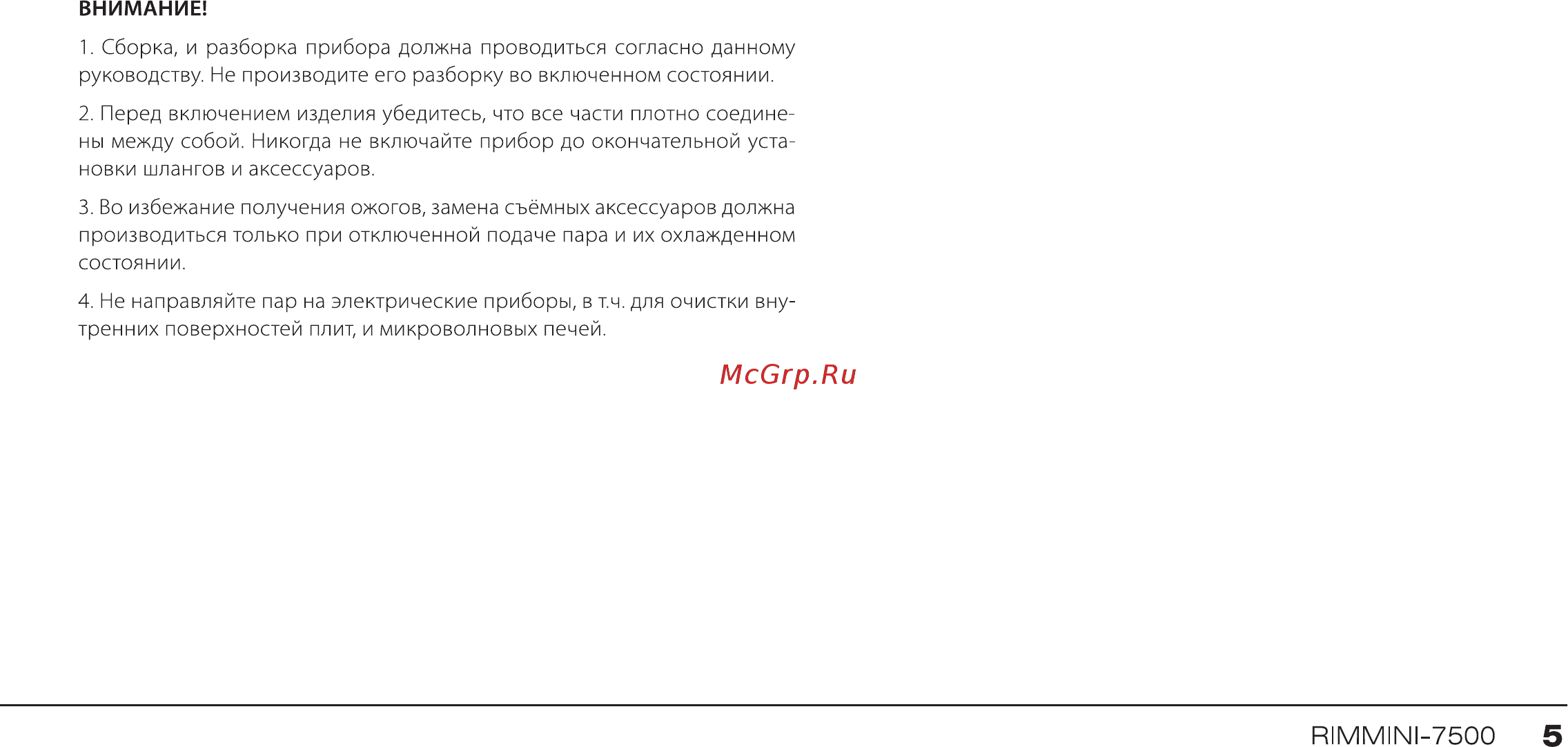 ВНИМАНИЕ!

1. Сборка, и разборка прибора должна проводиться согласно данному руководству. Не производите его разборку во включенном состоянии.

2. Перед включением изделия убедитесь, что все части плотно соединены между собой. Никогда не включайте прибор до окончательной установки шлангов и аксессуаров.

3. Во избежание получения ожогов, замена съёмных аксессуаров должна производиться только при отключенной подаче пара и их охлажденном состоянии.

4. Не направляйте пар на электрические приборы, в т.ч. для очистки внутренних поверхностей плит, и микроволновых печей.

McGrp.Ru

RIMMINI-7500 5